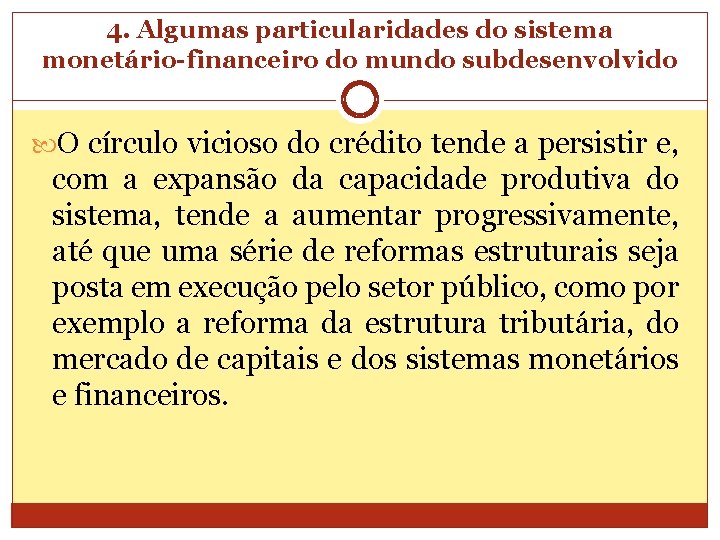 4. Algumas particularidades do sistema monetário-financeiro do mundo subdesenvolvido

O círculo vicioso do crédito tende a persistir e, com a expansão da capacidade produtiva do sistema, tende a aumentar progressivamente, até que uma série de reformas estruturais seja posta em execução pelo setor público, como por exemplo a reforma da estrutura tributária, do mercado de capitais e dos sistemas monetários e financeiros.